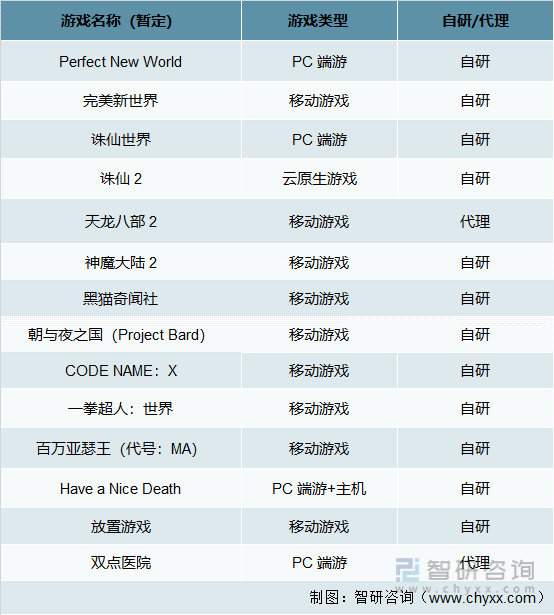 | 游戏名称（暂定） | 游戏类型 | 自研/代理 |
|---|---|---|
| Perfect New World | PC 端游 | 自研 |
| 完美新世界 | 移动游戏 | 自研 |
| 诛仙世界 | PC 端游 | 自研 |
| 诛仙 2 | 云原生游戏 | 自研 |
| 天龙八部 2 | 移动游戏 | 代理 |
| 神魔大陆 2 | 移动游戏 | 自研 |
| 黑猫奇闻社 | 移动游戏 | 自研 |
| 朝与夜之国（Project Bard） | 移动游戏 | 自研 |
| CODE NAME：X | 移动游戏 | 自研 |
| 一拳超人：世界 | 移动游戏 | 自研 |
| 百万亚瑟王（代号：MA） | 移动游戏 | 自研 |
| Have a Nice Death | PC 端游+主机 | 自研 |
| 放置游戏 | 移动游戏 | 自研 |
| 双点医院 | PC 端游 | 代理 |

智研咨询 www.chyxx.com

制图：智研咨询（www.chyxx.com）